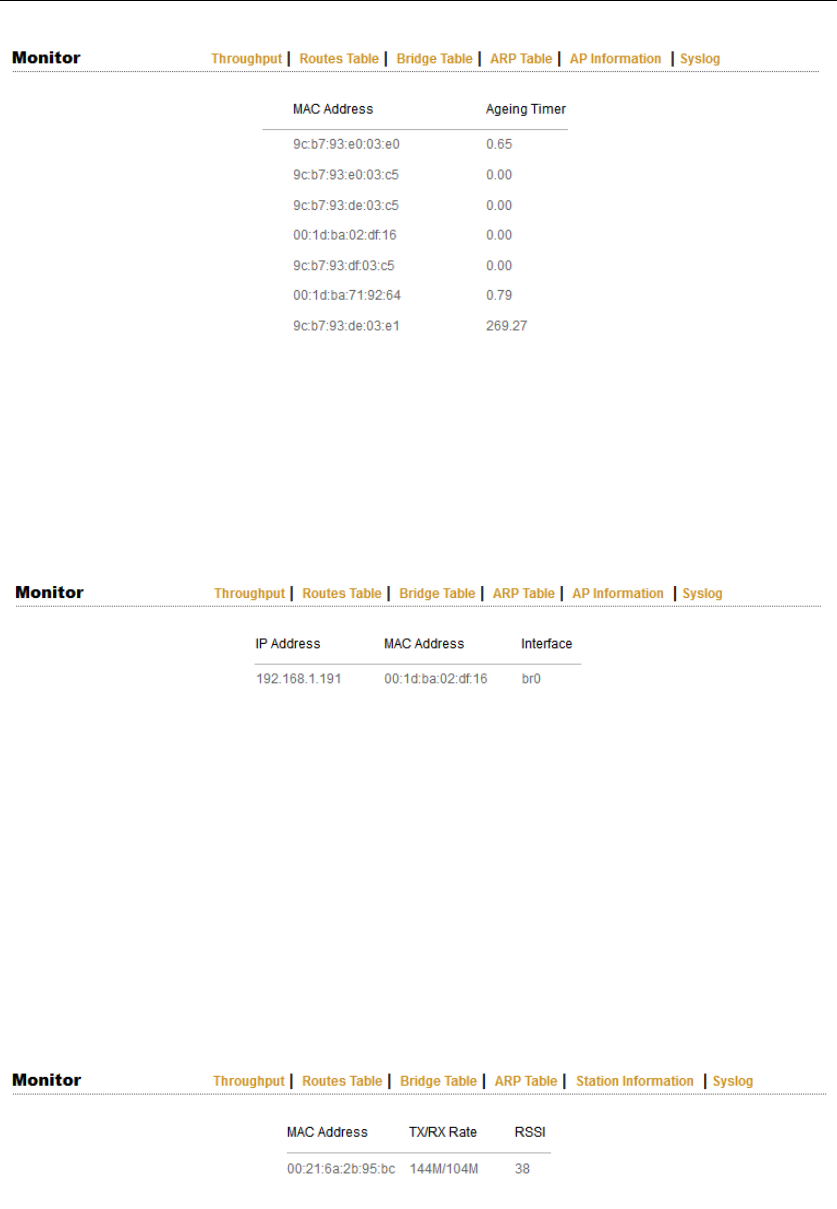 Monitor Throughput | Routes Table | Bridge Table | ARP Table | AP Information | Syslog

| MAC Address | Ageing Timer |
|---|---|
| 9c:b7:93:e0:03:e0 | 0.65 |
| 9c:b7:93:e0:03:c5 | 0.00 |
| 9c:b7:93:de:03:c5 | 0.00 |
| 00:1d:ba:02:df:16 | 0.00 |
| 9c:b7:93:df:03:c5 | 0.00 |
| 00:1d:ba:71:92:64 | 0.79 |
| 9c:b7:93:de:03:e1 | 269.27 |

Monitor Throughput | Routes Table | Bridge Table | ARP Table | AP Information | Syslog

| IP Address | MAC Address | Interface |
|---|---|---|
| 192.168.1.191 | 00:1d:ba:02:df:16 | br0 |

Monitor Throughput | Routes Table | Bridge Table | ARP Table | Station Information | Syslog

| MAC Address | TX/RX Rate | RSSI |
|---|---|---|
| 00:21:6a:2b:95:bc | 144M/104M | 38 |